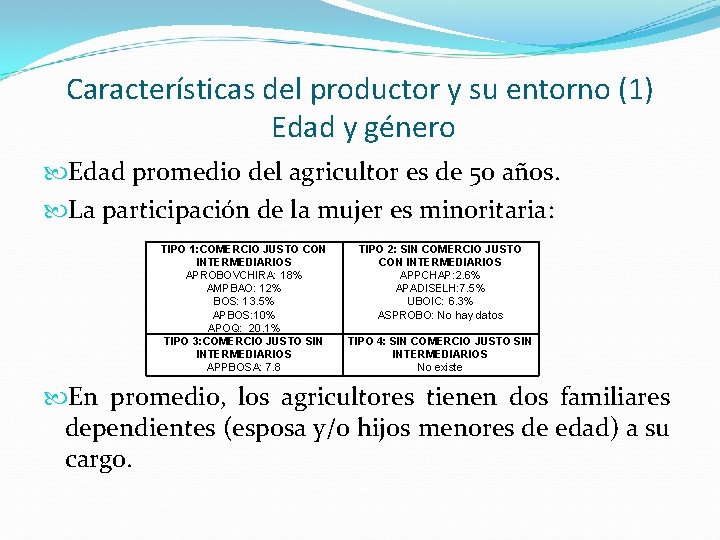 Características del productor y su entorno (1)
Edad y género

Edad promedio del agricultor es de 50 años.

La participación de la mujer es minoritaria:

| TIPO 1:COMERCIO JUSTO CON INTERMEDIARIOS APROBOVCHIRA: 18% AMPBAO: 12% BOS: 13.5% APBOS:10% APOQ: 20.1% | TIPO 2: SIN COMERCIO JUSTO CON INTERMEDIARIOS APPCHAP:2.6% APADISELH:7.5% UBOIC: 6.3% ASPROBO: No hay datos |
|---|---|
| TIPO 3:COMERCIO JUSTO SIN INTERMEDIARIOS APPBOSA: 7.8 | TIPO 4: SIN COMERCIO JUSTO SIN INTERMEDIARIOS No existe |

En promedio, los agricultores tienen dos familiares dependientes (esposa y/o hijos menores de edad) a su cargo.